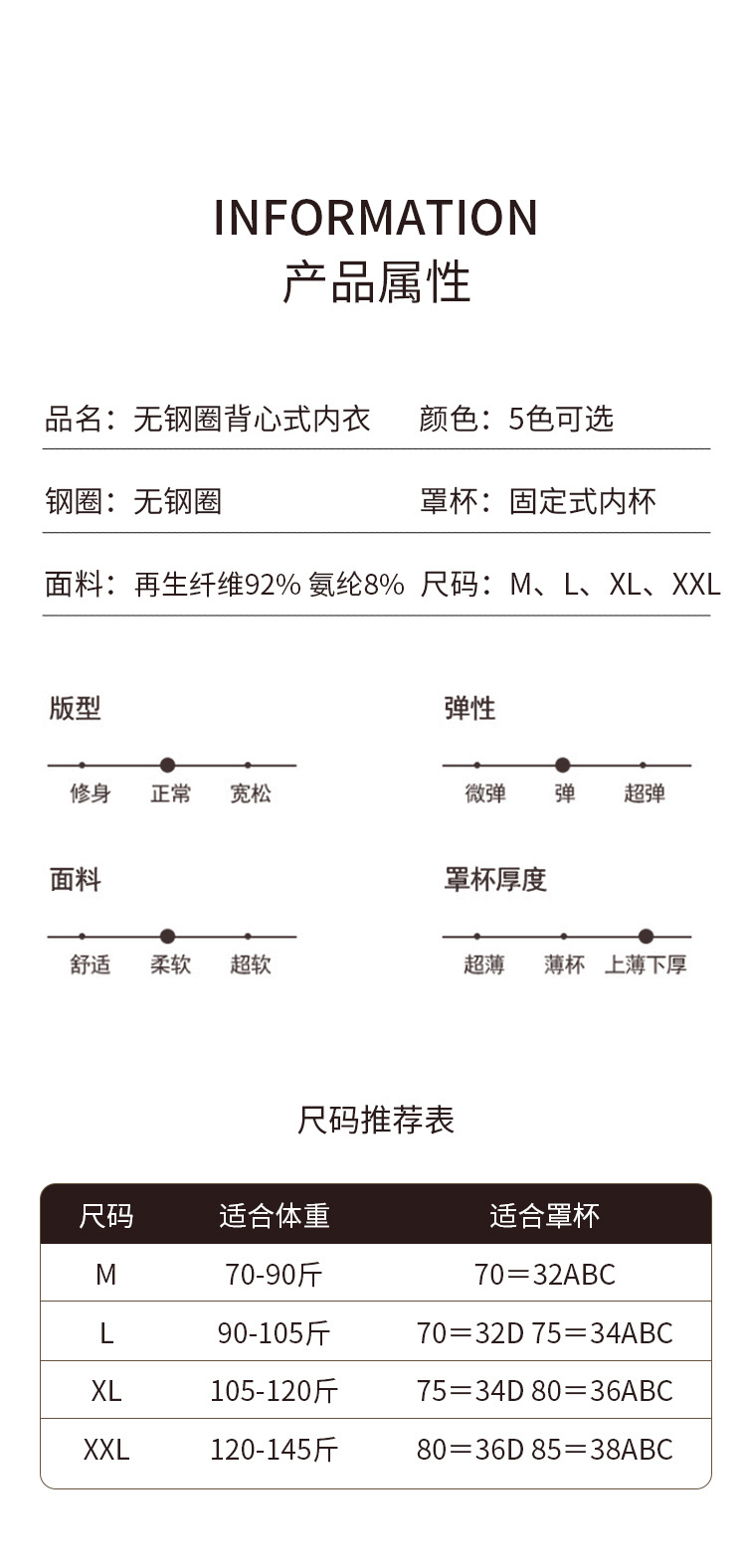 INFORMATION
产品属性

品名：无钢圈背心式内衣 颜色：5色可选

钢圈：无钢圈 罩杯：固定式内杯

面料：再生纤维92% 氨纶8% 尺码：M、L、XL、XXL

版型
修身 正常 宽松

弹性
微弹 弹 超弹

面料
舒适 柔软 超软

罩杯厚度
超薄 薄杯 上薄下厚

尺码推荐表

| 尺码 | 适合体重 | 适合罩杯 |
|---|---|---|
| M | 70-90斤 | 70＝32ABC |
| L | 90-105斤 | 70＝32D 75＝34ABC |
| XL | 105-120斤 | 75＝34D 80＝36ABC |
| XXL | 120-145斤 | 80＝36D 85＝38ABC |